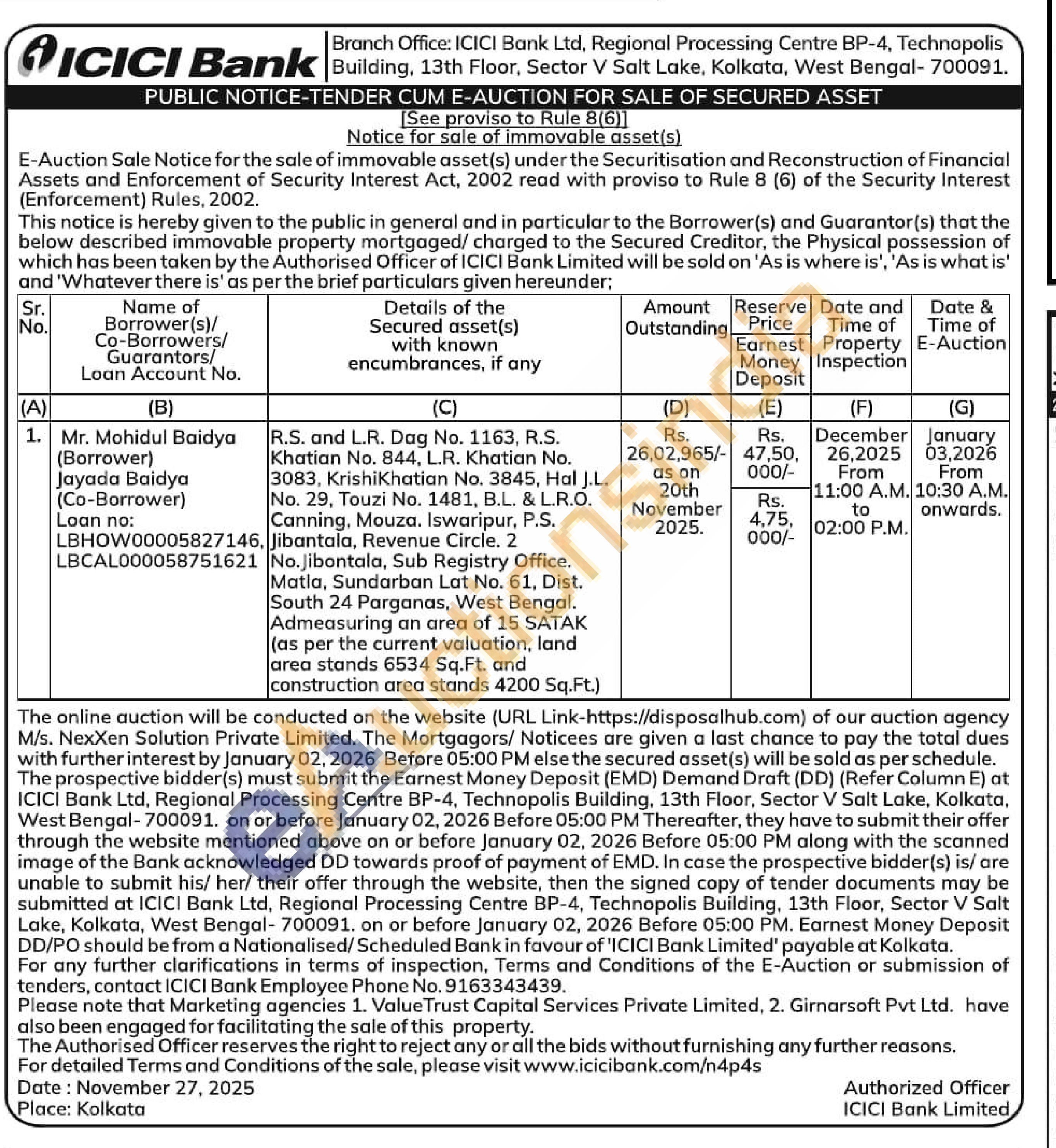 ICICI Bank

Branch Office: ICICI Bank Ltd, Regional Processing Centre BP-4, Technopolis Building, 13th Floor, Sector V Salt Lake, Kolkata, West Bengal- 700091.

PUBLIC NOTICE-TENDER CUM E-AUCTION FOR SALE OF SECURED ASSET

[See proviso to Rule 8(6)]

Notice for sale of immovable asset(s)

E-Auction Sale Notice for the sale of immovable asset(s) under the Securitisation and Reconstruction of Financial Assets and Enforcement of Security Interest Act, 2002 read with proviso to Rule 8 (6) of the Security Interest (Enforcement) Rules, 2002.

This notice is hereby given to the public in general and in particular to the Borrower(s) and Guarantor(s) that the below described immovable property mortgaged/ charged to the Secured Creditor, the Physical possession of which has been taken by the Authorised Officer of ICICI Bank Limited will be sold on 'As is where is', 'As is what is' and 'Whatever there is' as per the brief particulars given hereunder;

| Sr. No. | Name of Borrower(s)/ Co-Borrowers/ Guarantors/ Loan Account No. | Details of the Secured asset(s) with known encumbrances, if any | Amount Outstanding | Reserve Price / Earnest Money Deposit | Date and Time of Property Inspection | Date & Time of E-Auction |
|---|---|---|---|---|---|---|
| (A) | (B) | (C) | (D) | (E) | (F) | (G) |
| 1. | Mr. Mohidul Baidya (Borrower) Jayada Baidya (Co-Borrower) Loan no: LBHOW00005827146, LBCAL000058751621 | R.S. and L.R. Dag No. 1163, R.S. Khatian No. 844, L.R. Khatian No. 3083, KrishiKhatian No. 3845, Hal J.L. No. 29, Touzi No. 1481, B.L. & L.R.O. Canning, Mouza. Iswaripur, P.S. Jibantala, Revenue Circle. 2 No.Jibontala, Sub Registry Office. Matla, Sundarban Lat No. 61, Dist. South 24 Parganas, West Bengal. Admeasuring an area of 15 SATAK (as per the current valuation, land area stands 6534 Sq.Ft. and construction area stands 4200 Sq.Ft.) | Rs. 26,02,965/- as on 20th November 2025. | Rs. 47,50, 000/- / Rs. 4,75, 000/- | December 26,2025 From 11:00 A.M. to 02:00 P.M. | January 03,2026 From 10:30 A.M. onwards. |

The online auction will be conducted on the website (URL Link-https://disposalhub.com) of our auction agency M/s. NexXen Solution Private Limited. The Mortgagors/ Noticees are given a last chance to pay the total dues with further interest by January 02, 2026 Before 05:00 PM else the secured asset(s) will be sold as per schedule.

The prospective bidder(s) must submit the Earnest Money Deposit (EMD) Demand Draft (DD) (Refer Column E) at ICICI Bank Ltd, Regional Processing Centre BP-4, Technopolis Building, 13th Floor, Sector V Salt Lake, Kolkata, West Bengal- 700091. on or before January 02, 2026 Before 05:00 PM Thereafter, they have to submit their offer through the website mentioned above on or before January 02, 2026 Before 05:00 PM along with the scanned image of the Bank acknowledged DD towards proof of payment of EMD. In case the prospective bidder(s) is/ are unable to submit his/ her/ their offer through the website, then the signed copy of tender documents may be submitted at ICICI Bank Ltd, Regional Processing Centre BP-4, Technopolis Building, 13th Floor, Sector V Salt Lake, Kolkata, West Bengal- 700091. on or before January 02, 2026 Before 05:00 PM. Earnest Money Deposit DD/PO should be from a Nationalised/ Scheduled Bank in favour of 'ICICI Bank Limited' payable at Kolkata.

For any further clarifications in terms of inspection, Terms and Conditions of the E-Auction or submission of tenders, contact ICICI Bank Employee Phone No. 9163343439.

Please note that Marketing agencies 1. ValueTrust Capital Services Private Limited, 2. Girnarsoft Pvt Ltd. have also been engaged for facilitating the sale of this property.

The Authorised Officer reserves the right to reject any or all the bids without furnishing any further reasons.

For detailed Terms and Conditions of the sale, please visit www.icicibank.com/n4p4s

Date : November 27, 2025
Place: Kolkata

Authorized Officer
ICICI Bank Limited

eAuctionsIndia